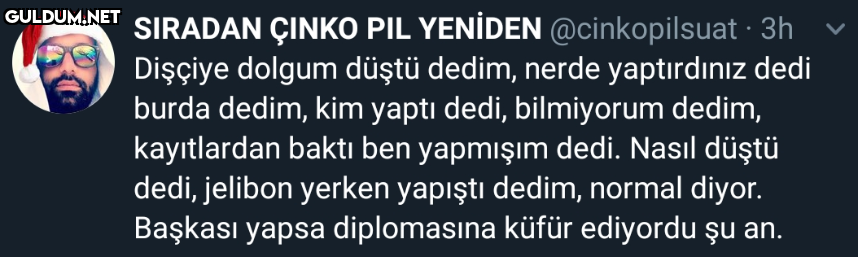 GULDUM.NET

SIRADAN ÇINKO PIL YENİDEN @cinkopilsuat · 3h

Dişçiye dolgum düştü dedim, nerde yaptırdınız dedi burda dedim, kim yaptı dedi, bilmiyorum dedim, kayıtlardan baktı ben yapmışım dedi. Nasıl düştü dedi, jelibon yerken yapıştı dedim, normal diyor. Başkası yapsa diplomasına küfür ediyordu şu an.